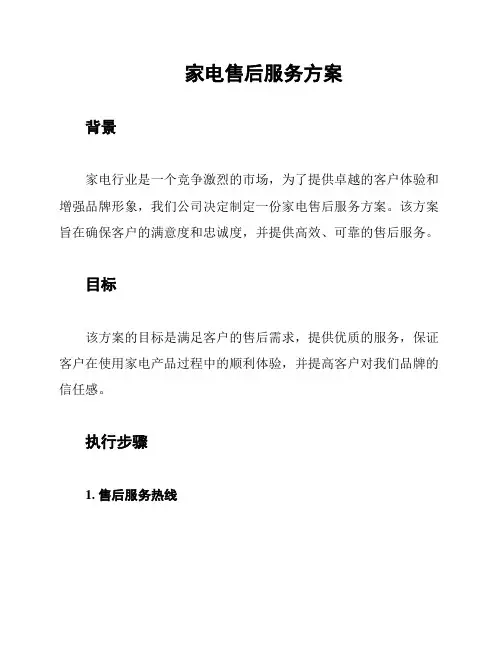 家电售后服务方案

背景

家电行业是一个竞争激烈的市场，为了提供卓越的客户体验和增强品牌形象，我们公司决定制定一份家电售后服务方案。该方案旨在确保客户的满意度和忠诚度，并提供高效、可靠的售后服务。

目标

该方案的目标是满足客户的售后需求，提供优质的服务，保证客户在使用家电产品过程中的顺利体验，并提高客户对我们品牌的信任感。

执行步骤

1. 售后服务热线